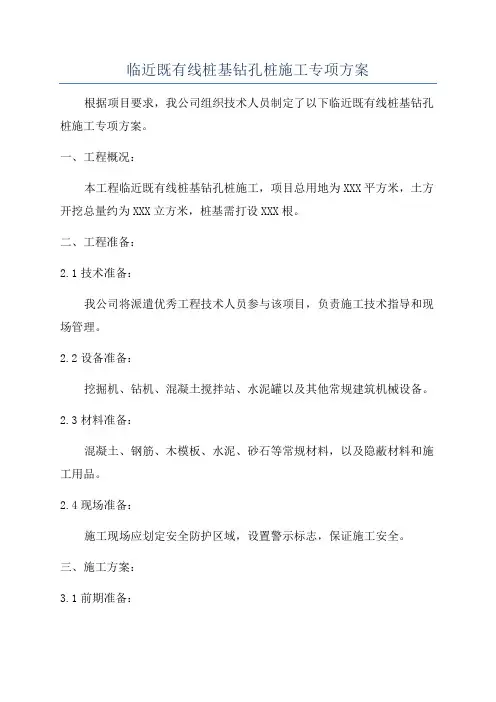 临近既有线桩基钻孔桩施工专项方案

根据项目要求，我公司组织技术人员制定了以下临近既有线桩基钻孔桩施工专项方案。

一、工程概况：

本工程临近既有线桩基钻孔桩施工，项目总用地为XXX平方米，土方开挖总量约为XXX立方米，桩基需打设XXX根。

二、工程准备：

2.1 技术准备：

我公司将派遣优秀工程技术人员参与该项目，负责施工技术指导和现场管理。

2.2 设备准备：

挖掘机、钻机、混凝土搅拌站、水泥罐以及其他常规建筑机械设备。

2.3 材料准备：

混凝土、钢筋、木模板、水泥、砂石等常规材料，以及隐蔽材料和施工用品。

2.4 现场准备：

施工现场应划定安全防护区域，设置警示标志，保证施工安全。

三、施工方案：

3.1 前期准备：